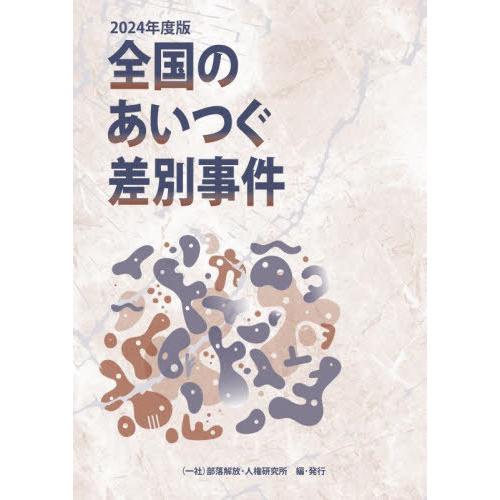 2024年度版
全国の
あいつぐ
差別事件

(一社)部落解放・人権研究所　編・発行